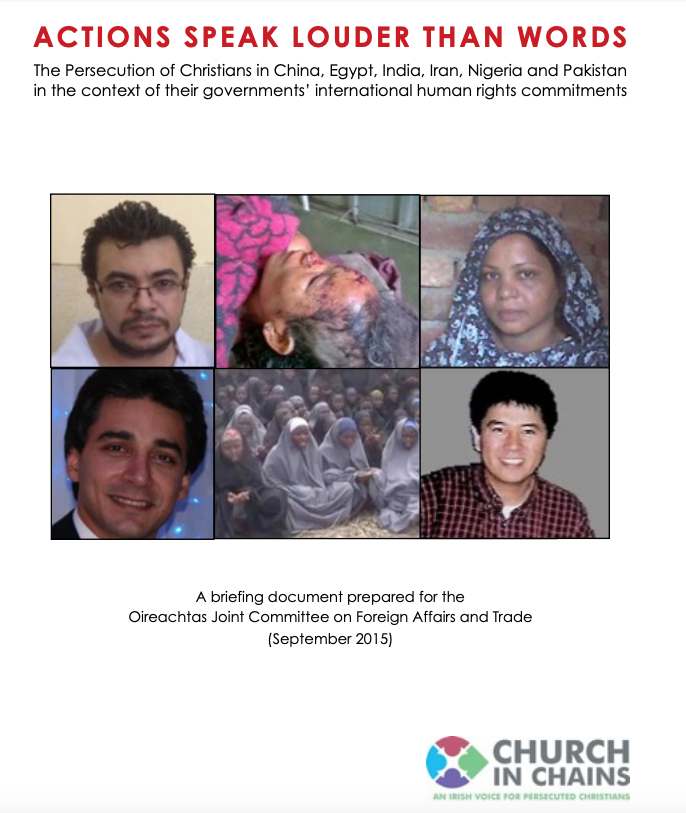 ACTIONS SPEAK LOUDER THAN WORDS

The Persecution of Christians in China, Egypt, India, Iran, Nigeria and Pakistan in the context of their governments' international human rights commitments

A briefing document prepared for the Oireachtas Joint Committee on Foreign Affairs and Trade (September 2015)

CHURCH IN CHAINS

AN IRISH VOICE FOR PERSECUTED CHRISTIANS